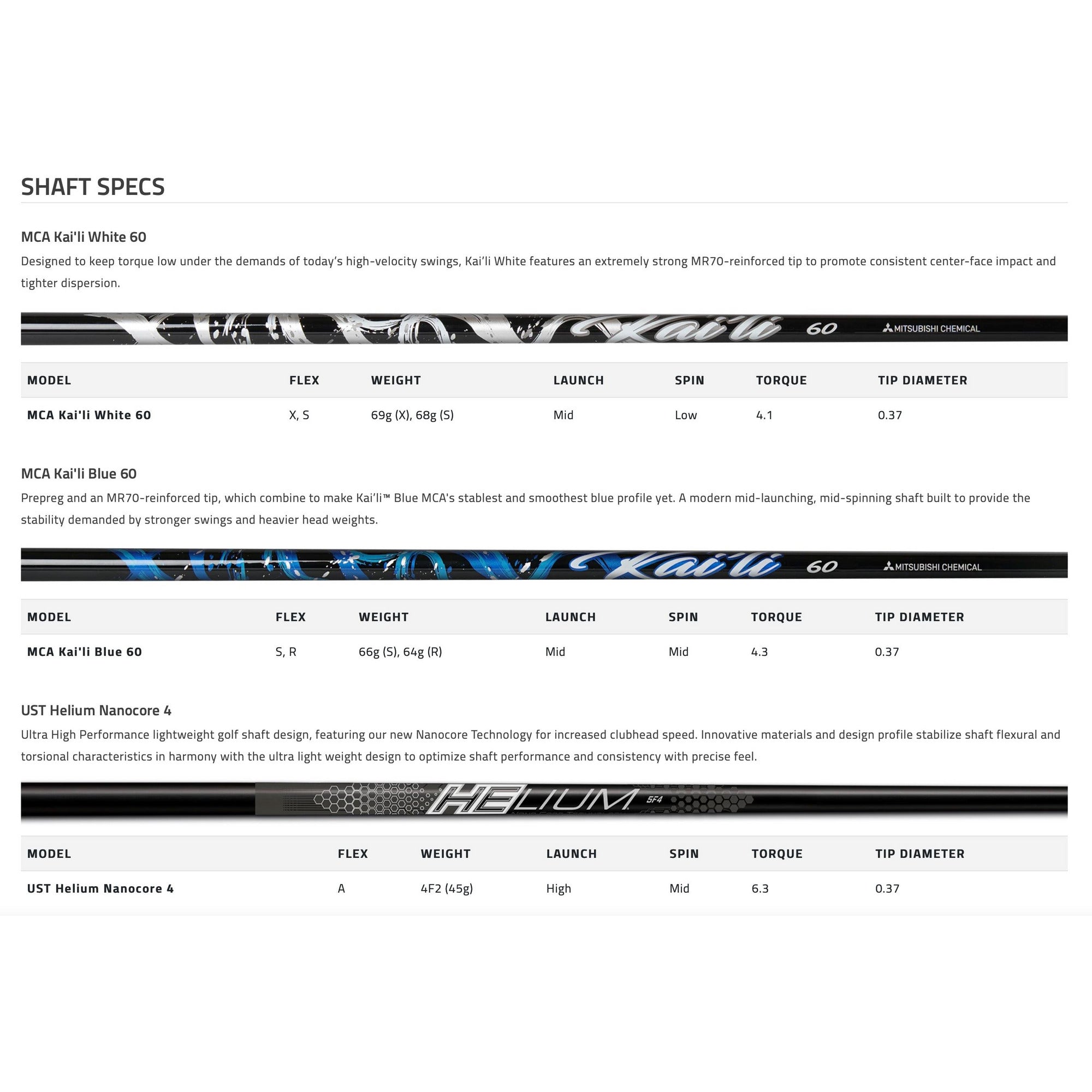 SHAFT SPECS

MCA Kai'li White 60

Designed to keep torque low under the demands of today's high-velocity swings, Kai'li White features an extremely strong MR70-reinforced tip to promote consistent center-face impact and tighter dispersion.

Kai'li 60 MITSUBISHI CHEMICAL

| MODEL | FLEX | WEIGHT | LAUNCH | SPIN | TORQUE | TIP DIAMETER |
|---|---|---|---|---|---|---|
| MCA Kai'li White 60 | X, S | 69g (X), 68g (S) | Mid | Low | 4.1 | 0.37 |

MCA Kai'li Blue 60

Prepreg and an MR70-reinforced tip, which combine to make Kai'li™ Blue MCA's stablest and smoothest blue profile yet. A modern mid-launching, mid-spinning shaft built to provide the stability demanded by stronger swings and heavier head weights.

Kai'li 60 MITSUBISHI CHEMICAL

| MODEL | FLEX | WEIGHT | LAUNCH | SPIN | TORQUE | TIP DIAMETER |
|---|---|---|---|---|---|---|
| MCA Kai'li Blue 60 | S, R | 66g (S), 64g (R) | Mid | Mid | 4.3 | 0.37 |

UST Helium Nanocore 4

Ultra High Performance lightweight golf shaft design, featuring our new Nanocore Technology for increased clubhead speed. Innovative materials and design profile stabilize shaft flexural and torsional characteristics in harmony with the ultra light weight design to optimize shaft performance and consistency with precise feel.

HELIUM 5F4

| MODEL | FLEX | WEIGHT | LAUNCH | SPIN | TORQUE | TIP DIAMETER |
|---|---|---|---|---|---|---|
| UST Helium Nanocore 4 | A | 4F2 (45g) | High | Mid | 6.3 | 0.37 |